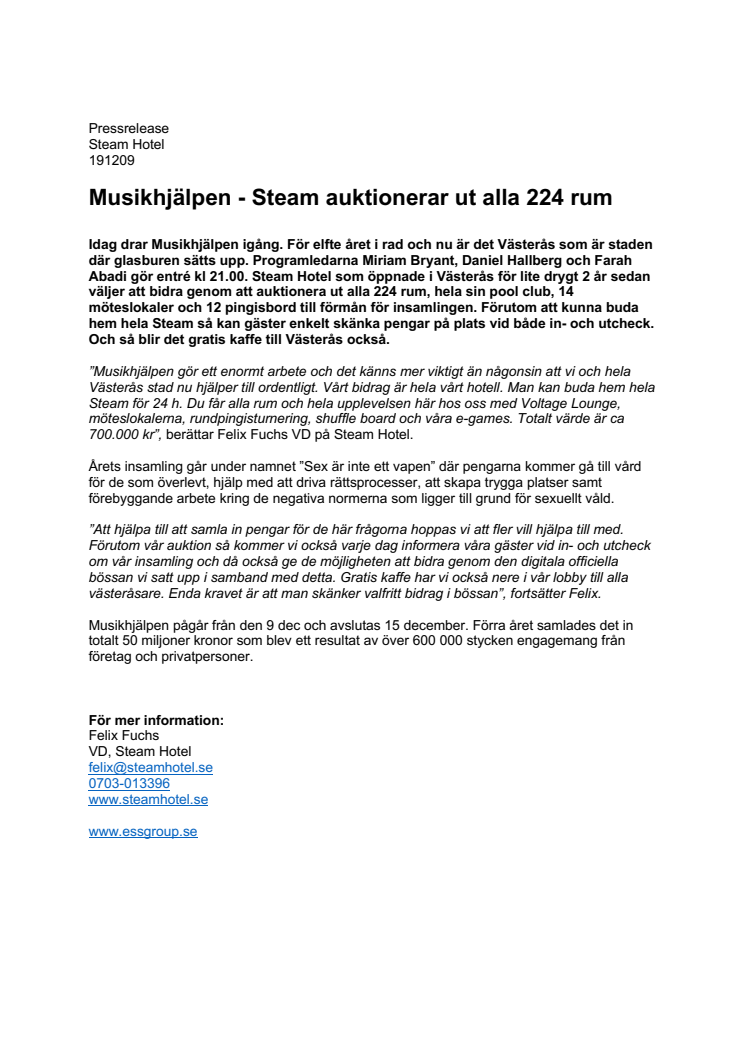 Pressrelease
Steam Hotel
191209

Musikhjälpen - Steam auktionerar ut alla 224 rum

Idag drar Musikhjälpen igång. För elfte året i rad och nu är det Västerås som är staden där glasburen sätts upp. Programledarna Miriam Bryant, Daniel Hallberg och Farah Abadi gör entré kl 21.00. Steam Hotel som öppnade i Västerås för lite drygt 2 år sedan väljer att bidra genom att auktionera ut alla 224 rum, hela sin pool club, 14 möteslokaler och 12 pingisbord till förmån för insamlingen. Förutom att kunna buda hem hela Steam så kan gäster enkelt skänka pengar på plats vid både in- och utcheck. Och så blir det gratis kaffe till Västerås också.

”Musikhjälpen gör ett enormt arbete och det känns mer viktigt än någonsin att vi och hela Västerås stad nu hjälper till ordentligt. Vårt bidrag är hela vårt hotell. Man kan buda hem hela Steam för 24 h. Du får alla rum och hela upplevelsen här hos oss med Voltage Lounge, möteslokalerna, rundpingisturnering, shuffle board och våra e-games. Totalt värde är ca 700.000 kr”, berättar Felix Fuchs VD på Steam Hotel.

Årets insamling går under namnet ”Sex är inte ett vapen” där pengarna kommer gå till vård för de som överlevt, hjälp med att driva rättsprocesser, att skapa trygga platser samt förebyggande arbete kring de negativa normerna som ligger till grund för sexuellt våld.

”Att hjälpa till att samla in pengar för de här frågorna hoppas vi att fler vill hjälpa till med. Förutom vår auktion så kommer vi också varje dag informera våra gäster vid in- och utcheck om vår insamling och då också ge de möjligheten att bidra genom den digitala officiella bössan vi satt upp i samband med detta. Gratis kaffe har vi också nere i vår lobby till alla västeråsare. Enda kravet är att man skänker valfritt bidrag i bössan”, fortsätter Felix.

Musikhjälpen pågår från den 9 dec och avslutas 15 december. Förra året samlades det in totalt 50 miljoner kronor som blev ett resultat av över 600 000 stycken engagemang från företag och privatpersoner.

För mer information:
Felix Fuchs
VD, Steam Hotel
felix@steamhotel.se
0703-013396
www.steamhotel.se

www.essgroup.se